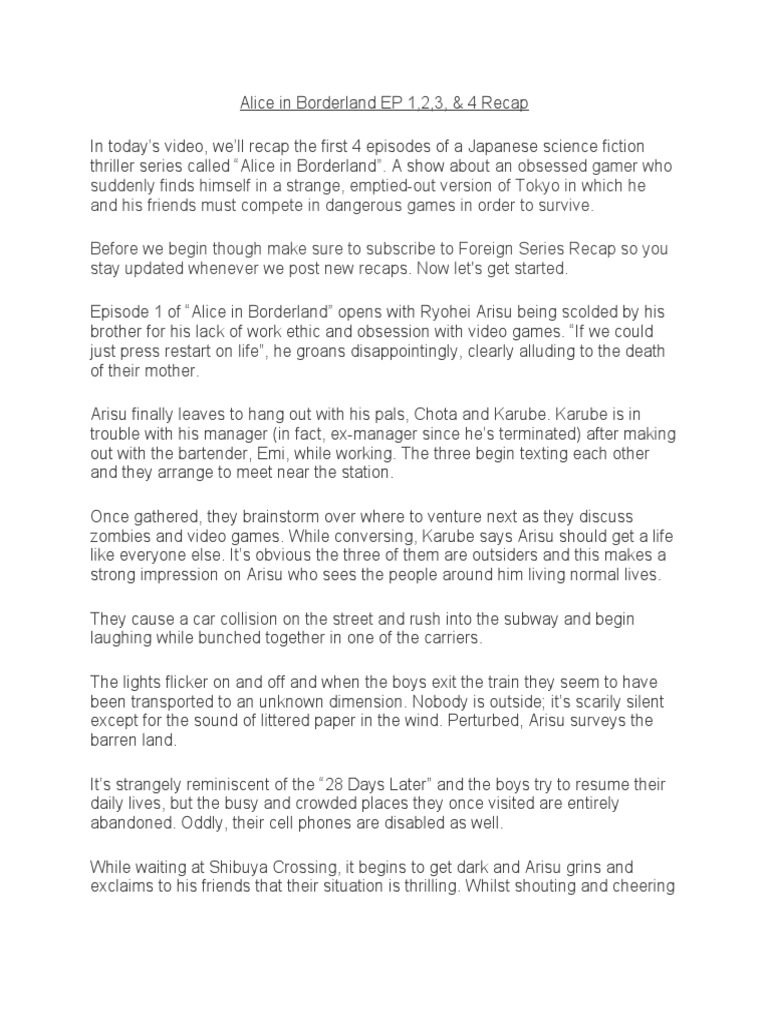 Alice in Borderland EP 1,2,3, & 4 Recap

In today's video, we'll recap the first 4 episodes of a Japanese science fiction thriller series called "Alice in Borderland". A show about an obsessed gamer who suddenly finds himself in a strange, emptied-out version of Tokyo in which he and his friends must compete in dangerous games in order to survive.

Before we begin though make sure to subscribe to Foreign Series Recap so you stay updated whenever we post new recaps. Now let's get started.

Episode 1 of "Alice in Borderland" opens with Ryohei Arisu being scolded by his brother for his lack of work ethic and obsession with video games. "If we could just press restart on life", he groans disappointingly, clearly alluding to the death of their mother.

Arisu finally leaves to hang out with his pals, Chota and Karube. Karube is in trouble with his manager (in fact, ex-manager since he's terminated) after making out with the bartender, Emi, while working. The three begin texting each other and they arrange to meet near the station.

Once gathered, they brainstorm over where to venture next as they discuss zombies and video games. While conversing, Karube says Arisu should get a life like everyone else. It's obvious the three of them are outsiders and this makes a strong impression on Arisu who sees the people around him living normal lives.

They cause a car collision on the street and rush into the subway and begin laughing while bunched together in one of the carriers.

The lights flicker on and off and when the boys exit the train they seem to have been transported to an unknown dimension. Nobody is outside; it's scarily silent except for the sound of littered paper in the wind. Perturbed, Arisu surveys the barren land.

It's strangely reminiscent of the "28 Days Later" and the boys try to resume their daily lives, but the busy and crowded places they once visited are entirely abandoned. Oddly, their cell phones are disabled as well.

While waiting at Shibuya Crossing, it begins to get dark and Arisu grins and exclaims to his friends that their situation is thrilling. Whilst shouting and cheering